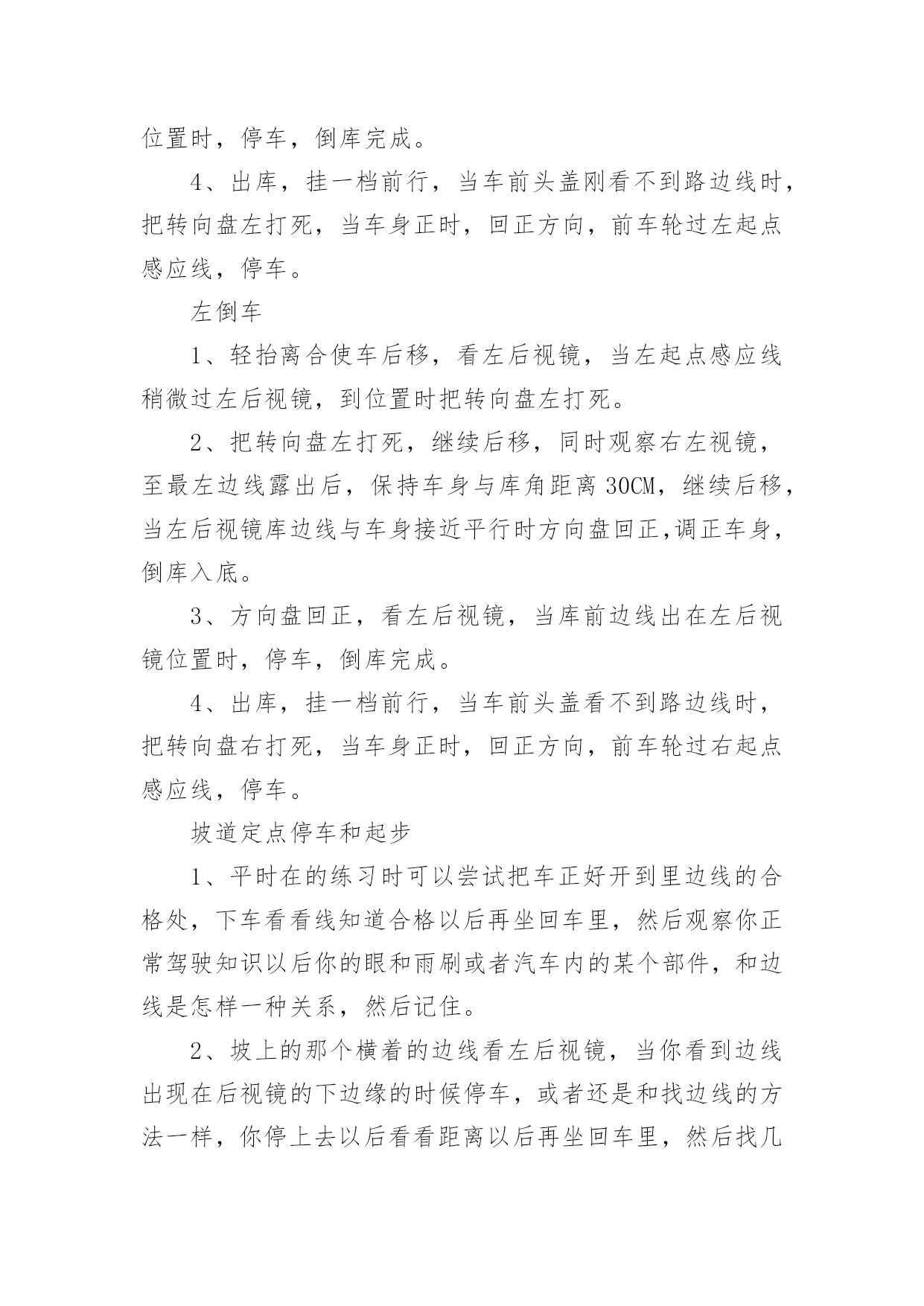 位置时，停车，倒库完成。

4、出库，挂一档前行，当车前头盖刚看不到路边线时，把转向盘左打死，当车身正时，回正方向，前车轮过左起点感应线，停车。

左倒车

1、轻抬离合使车后移，看左后视镜，当左起点感应线稍微过左后视镜，到位置时把转向盘左打死。

2、把转向盘左打死，继续后移，同时观察右左视镜，至最左边线露出后，保持车身与库角距离 30CM，继续后移，当左后视镜库边线与车身接近平行时方向盘回正,调正车身，倒库入底。

3、方向盘回正，看左后视镜，当库前边线出在左后视镜位置时，停车，倒库完成。

4、出库，挂一档前行，当车前头盖看不到路边线时，把转向盘右打死，当车身正时，回正方向，前车轮过右起点感应线，停车。

坡道定点停车和起步

1、平时在的练习时可以尝试把车正好开到里边线的合格处，下车看看线知道合格以后再坐回车里，然后观察你正常驾驶知识以后你的眼和雨刷或者汽车内的某个部件，和边线是怎样一种关系，然后记住。

2、坡上的那个横着的边线看左后视镜，当你看到边线出现在后视镜的下边缘的时候停车，或者还是和找边线的方法一样，你停上去以后看看距离以后再坐回车里，然后找几